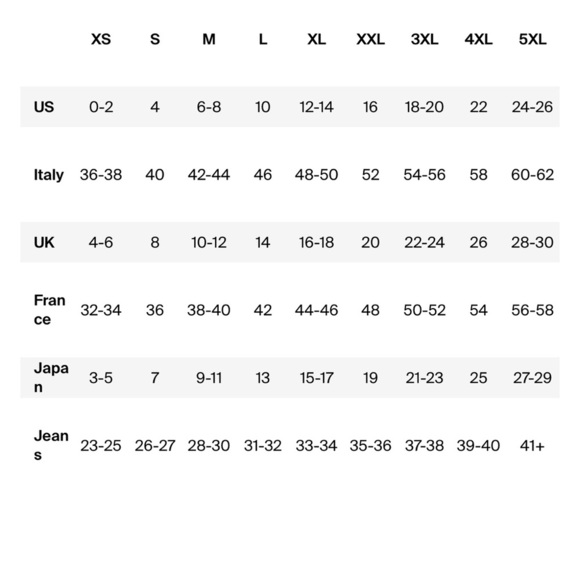 | | XS | S | M | L | XL | XXL | 3XL | 4XL | 5XL |
|---|---|---|---|---|---|---|---|---|---|
| US | 0-2 | 4 | 6-8 | 10 | 12-14 | 16 | 18-20 | 22 | 24-26 |
| Italy | 36-38 | 40 | 42-44 | 46 | 48-50 | 52 | 54-56 | 58 | 60-62 |
| UK | 4-6 | 8 | 10-12 | 14 | 16-18 | 20 | 22-24 | 26 | 28-30 |
| France | 32-34 | 36 | 38-40 | 42 | 44-46 | 48 | 50-52 | 54 | 56-58 |
| Japan | 3-5 | 7 | 9-11 | 13 | 15-17 | 19 | 21-23 | 25 | 27-29 |
| Jeans | 23-25 | 26-27 | 28-30 | 31-32 | 33-34 | 35-36 | 37-38 | 39-40 | 41+ |